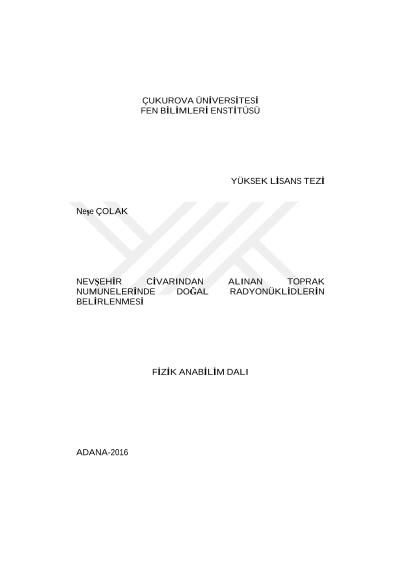 ÇUKUROVA ÜNİVERSİTESİ
FEN BİLİMLERİ ENSTİTÜSÜ

YÜKSEK LİSANS TEZİ

Neşe ÇOLAK

NEVŞEHİR CİVARINDAN ALINAN TOPRAK NUMUNELERİNDE DOĞAL RADYONÜKLİDLERİN BELİRLENMESİ

FİZİK ANABİLİM DALI

ADANA-2016